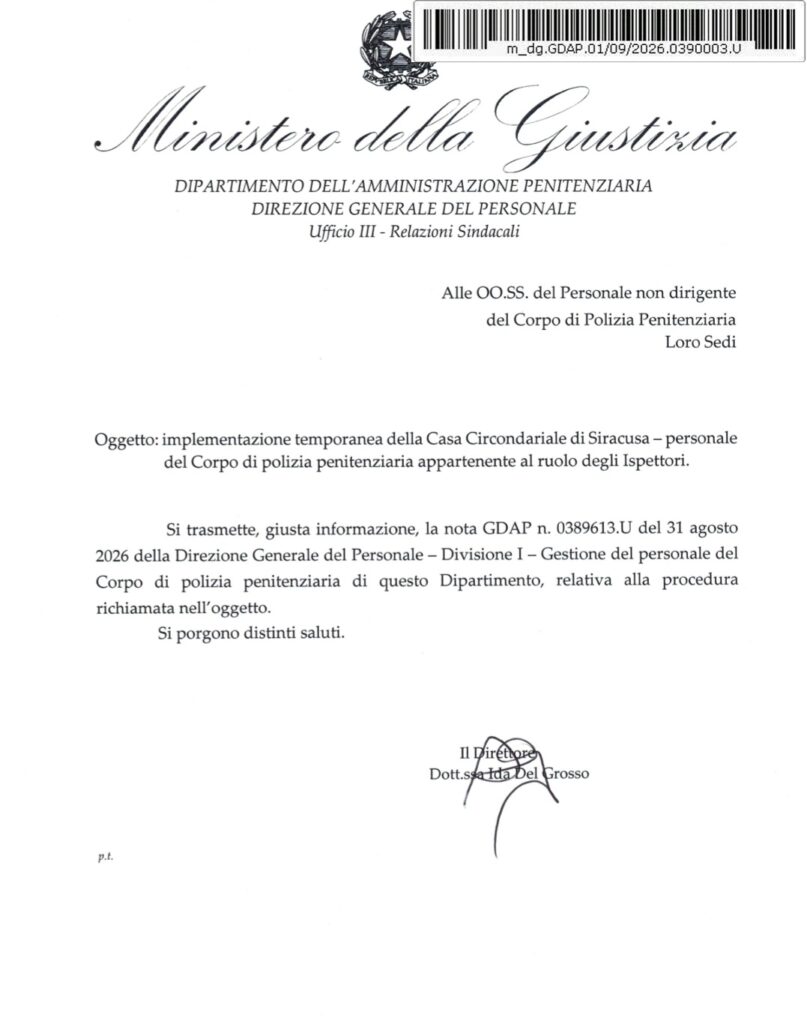 m_dg.GDAP.01/09/2026.0390003.U

Ministero della Giustizia

DIPARTIMENTO DELL'AMMINISTRAZIONE PENITENZIARIA
DIREZIONE GENERALE DEL PERSONALE
Ufficio III - Relazioni Sindacali

Alle OO.SS. del Personale non dirigente
del Corpo di Polizia Penitenziaria
Loro Sedi

Oggetto: implementazione temporanea della Casa Circondariale di Siracusa – personale del Corpo di polizia penitenziaria appartenente al ruolo degli Ispettori.

Si trasmette, giusta informazione, la nota GDAP n. 0389613.U del 31 agosto 2026 della Direzione Generale del Personale – Divisione I – Gestione del personale del Corpo di polizia penitenziaria di questo Dipartimento, relativa alla procedura richiamata nell'oggetto.

Si porgono distinti saluti.

Il Direttore
Dott.ssa Ida Del Grosso

p.t.